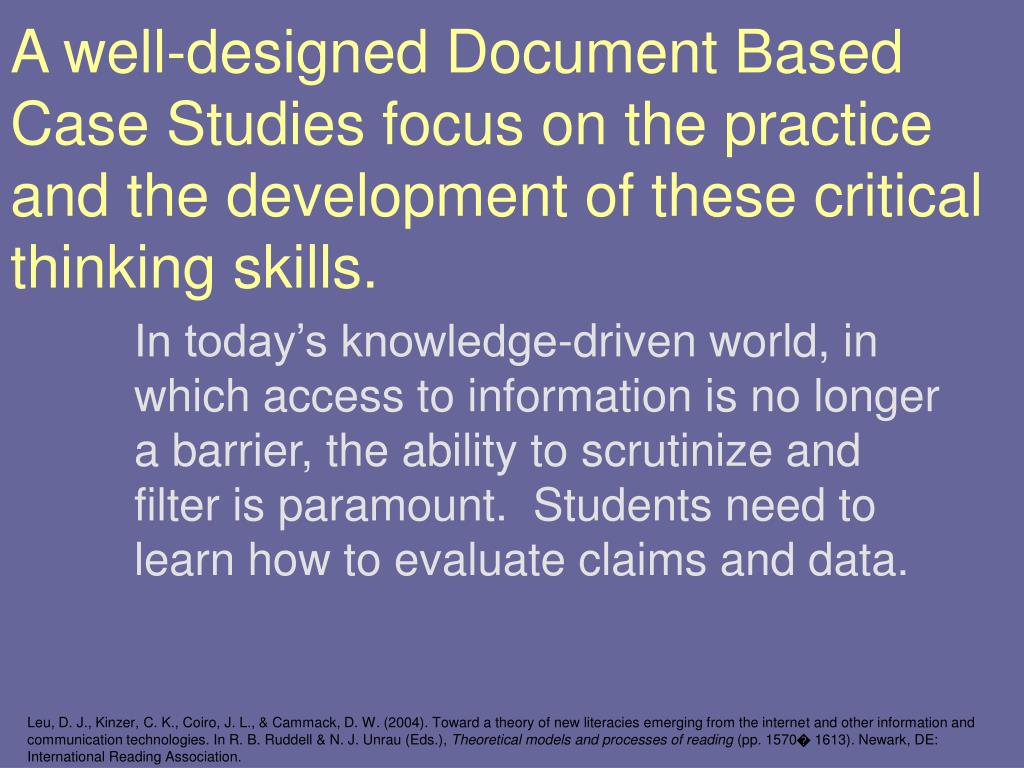 A well-designed Document Based Case Studies focus on the practice and the development of these critical thinking skills.

In today’s knowledge-driven world, in which access to information is no longer a barrier, the ability to scrutinize and filter is paramount. Students need to learn how to evaluate claims and data.

Leu, D. J., Kinzer, C. K., Coiro, J. L., & Cammack, D. W. (2004). Toward a theory of new literacies emerging from the internet and other information and communication technologies. In R. B. Ruddell & N. J. Unrau (Eds.), Theoretical models and processes of reading (pp. 1570� 1613). Newark, DE: International Reading Association.